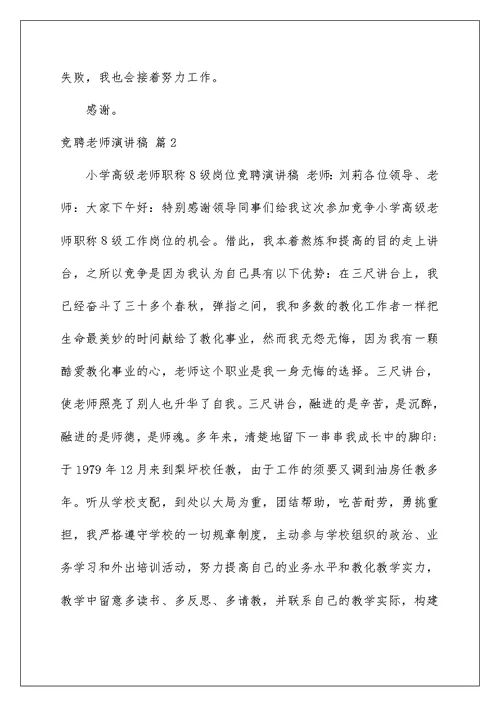 失败，我也会接着努力工作。

感谢。

竞聘老师演讲稿 篇2

小学高级老师职称8级岗位竞聘演讲稿 老师：刘莉各位领导、老师：大家下午好：特别感谢领导同事们给我这次参加竞争小学高级老师职称8级工作岗位的机会。借此，我本着熬炼和提高的目的走上讲台，之所以竞争是因为我认为自己具有以下优势：在三尺讲台上，我已经奋斗了三十多个春秋，弹指之间，我和多数的教化工作者一样把生命最美妙的时间献给了教化事业，然而我无怨无悔，因为我有一颗酷爱教化事业的心，老师这个职业是我一身无悔的选择。三尺讲台，使老师照亮了别人也升华了自我。三尺讲台，融进的是辛苦，是沉醉，融进的是师德，是师魂。多年来，清楚地留下一串串我成长中的脚印：于1979年12月来到梨坪校任教，由于工作的须要又调到油房任教多年。听从学校支配，到处以大局为重，团结帮助，吃苦耐劳，勇挑重担，我严格遵守学校的一切规章制度，主动参与学校组织的政治、业务学习和外出培训活动，努力提高自己的业务水平和教化教学实力，教学中留意多读书、多反思、多请教，并联系自己的教学实际，构建